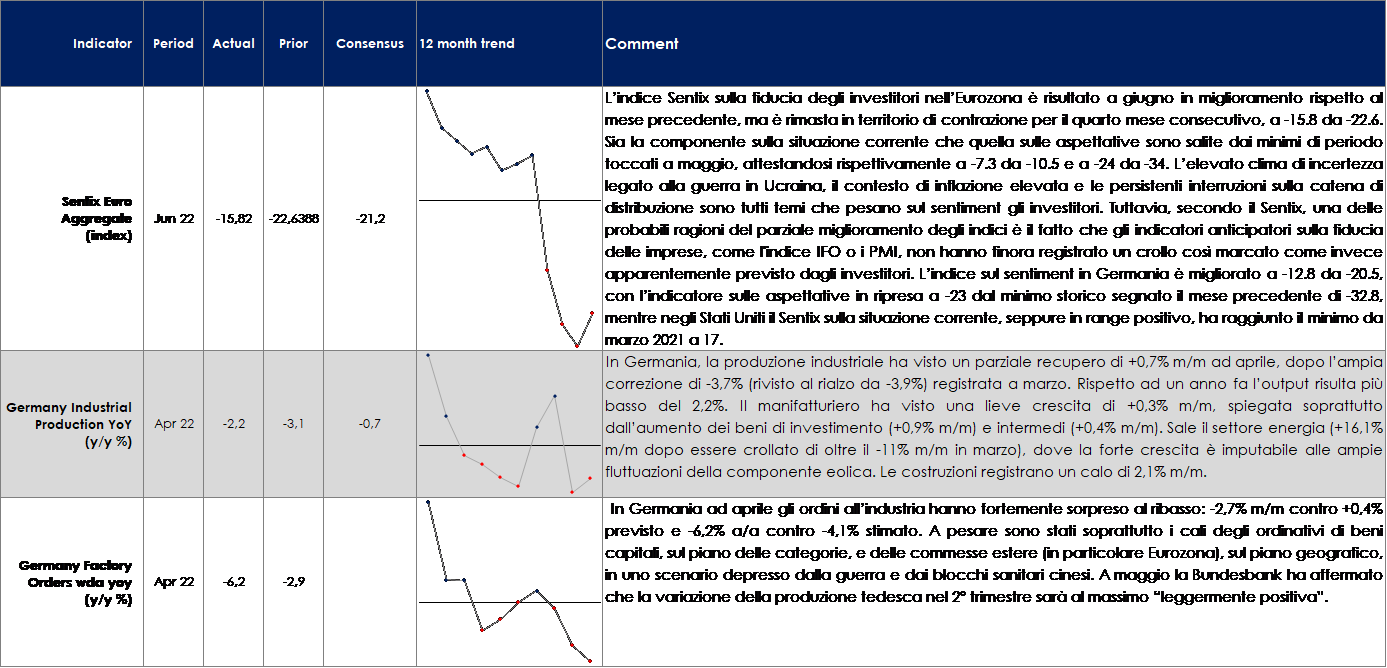 | Indicator | Period | Actual | Prior | Consensus | 12 month trend | Comment |
|---|---|---|---|---|---|---|
| Sentix Euro Aggregate (index) | Jun 22 | -15,82 | -22,6388 | -21,2 | | L'indice Sentix sulla fiducia degli investitori nell'Eurozona è risultato a giugno in miglioramento rispetto al mese precedente, ma è rimasta in territorio di contrazione per il quarto mese consecutivo, a -15.8 da -22.6. Sia la componente sulla situazione corrente che quella sulle aspettative sono salite dai minimi di periodo toccati a maggio, attestandosi rispettivamente a -7.3 da -10.5 e a -24 da -34. L'elevato clima di incertezza legato alla guerra in Ucraina, il contesto di inflazione elevata e le persistenti interruzioni sulla catena di distribuzione sono tutti temi che pesano sul sentiment gli investitori. Tuttavia, secondo il Sentix, una delle probabili ragioni del parziale miglioramento degli indici è il fatto che gli indicatori anticipatori sulla fiducia delle imprese, come l'indice IFO o i PMI, non hanno finora registrato un crollo così marcato come invece apparentemente previsto dagli investitori. L'indice sul sentiment in Germania è migliorato a -12.8 da -20.5, con l'indicatore sulle aspettative in ripresa a -23 dal minimo storico segnato il mese precedente di -32.8, mentre negli Stati Uniti il Sentix sulla situazione corrente, seppure in range positivo, ha raggiunto il minimo da marzo 2021 a 17. |
| Germany Industrial Production YoY (y/y %) | Apr 22 | -2,2 | -3,1 | -0,7 | | In Germania, la produzione industriale ha visto un parziale recupero di +0,7% m/m ad aprile, dopo l'ampia correzione di -3,7% (rivisto al rialzo da -3,9%) registrata a marzo. Rispetto ad un anno fa l'output risulta più basso del 2,2%. Il manifatturiero ha visto una lieve crescita di +0,3% m/m, spiegata soprattutto dall'aumento dei beni di investimento (+0,9% m/m) e intermedi (+0,4% m/m). Sale il settore energia (+16,1% m/m dopo essere crollato di oltre il -11% m/m in marzo), dove la forte crescita è imputabile alle ampie fluttuazioni della componente eolica. Le costruzioni registrano un calo di 2,1% m/m. |
| Germany Factory Orders wda yoy (y/y %) | Apr 22 | -6,2 | -2,9 | | | In Germania ad aprile gli ordini all'industria hanno fortemente sorpreso al ribasso: -2,7% m/m contro +0,4% previsto e -6,2% a/a contro -4,1% stimato. A pesare sono stati soprattutto i cali degli ordinativi di beni capitali, sul piano delle categorie, e delle commesse estere (in particolare Eurozona), sul piano geografico, in uno scenario depresso dalla guerra e dai blocchi sanitari cinesi. A maggio la Bundesbank ha affermato che la variazione della produzione tedesca nel 2° trimestre sarà al massimo "leggermente positiva". |